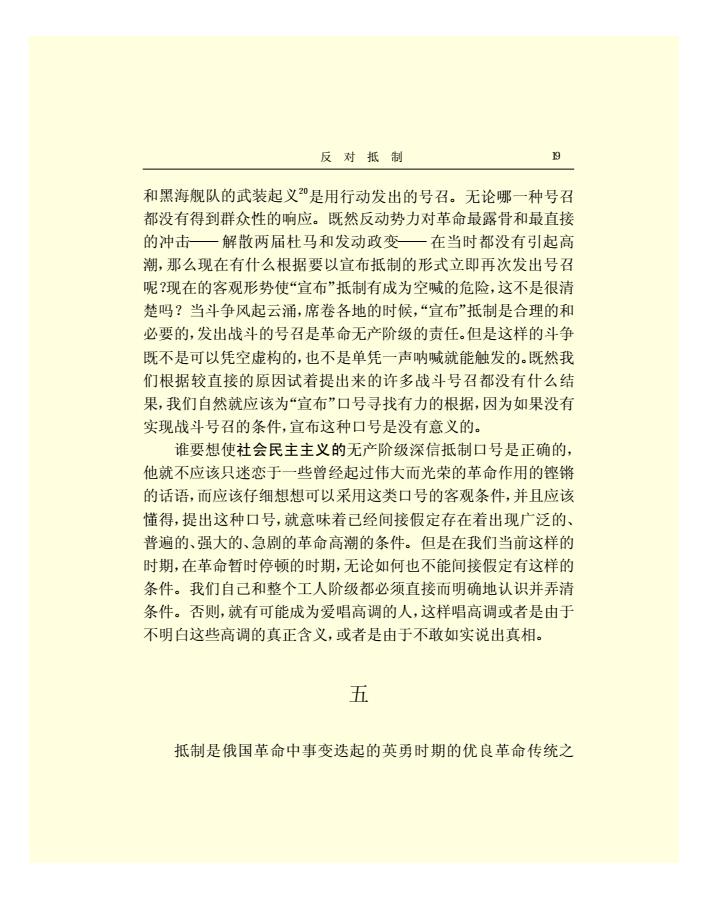 反对抵制 19

和黑海舰队的武装起义$^{20}$是用行动发出的号召。无论哪一种号召都没有得到群众性的响应。既然反动势力对革命最露骨和最直接的冲击——解散两届杜马和发动政变——在当时都没有引起高潮，那么现在有什么根据要以宣布抵制的形式立即再次发出号召呢?现在的客观形势使“宣布”抵制有成为空喊的危险，这不是很清楚吗？当斗争风起云涌，席卷各地的时候，“宣布”抵制是合理的和必要的，发出战斗的号召是革命无产阶级的责任。但是这样的斗争既不是可以凭空虚构的，也不是单凭一声呐喊就能触发的。既然我们根据较直接的原因试着提出来的许多战斗号召都没有什么结果，我们自然就应该为“宣布”口号寻找有力的根据，因为如果没有实现战斗号召的条件，宣布这种口号是没有意义的。

谁要想使社会民主主义的无产阶级深信抵制口号是正确的，他就不应该只迷恋于一些曾经起过伟大而光荣的革命作用的铿锵的话语，而应该仔细想想可以采用这类口号的客观条件，并且应该懂得，提出这种口号，就意味着已经间接假定存在着出现广泛的、普遍的、强大的、急剧的革命高潮的条件。但是在我们当前这样的时期，在革命暂时停顿的时期，无论如何也不能间接假定有这样的条件。我们自己和整个工人阶级都必须直接而明确地认识并弄清条件。否则，就有可能成为爱唱高调的人，这样唱高调或者是由于不明白这些高调的真正含义，或者是由于不敢如实说出真相。

五

抵制是俄国革命中事变迭起的英勇时期的优良革命传统之